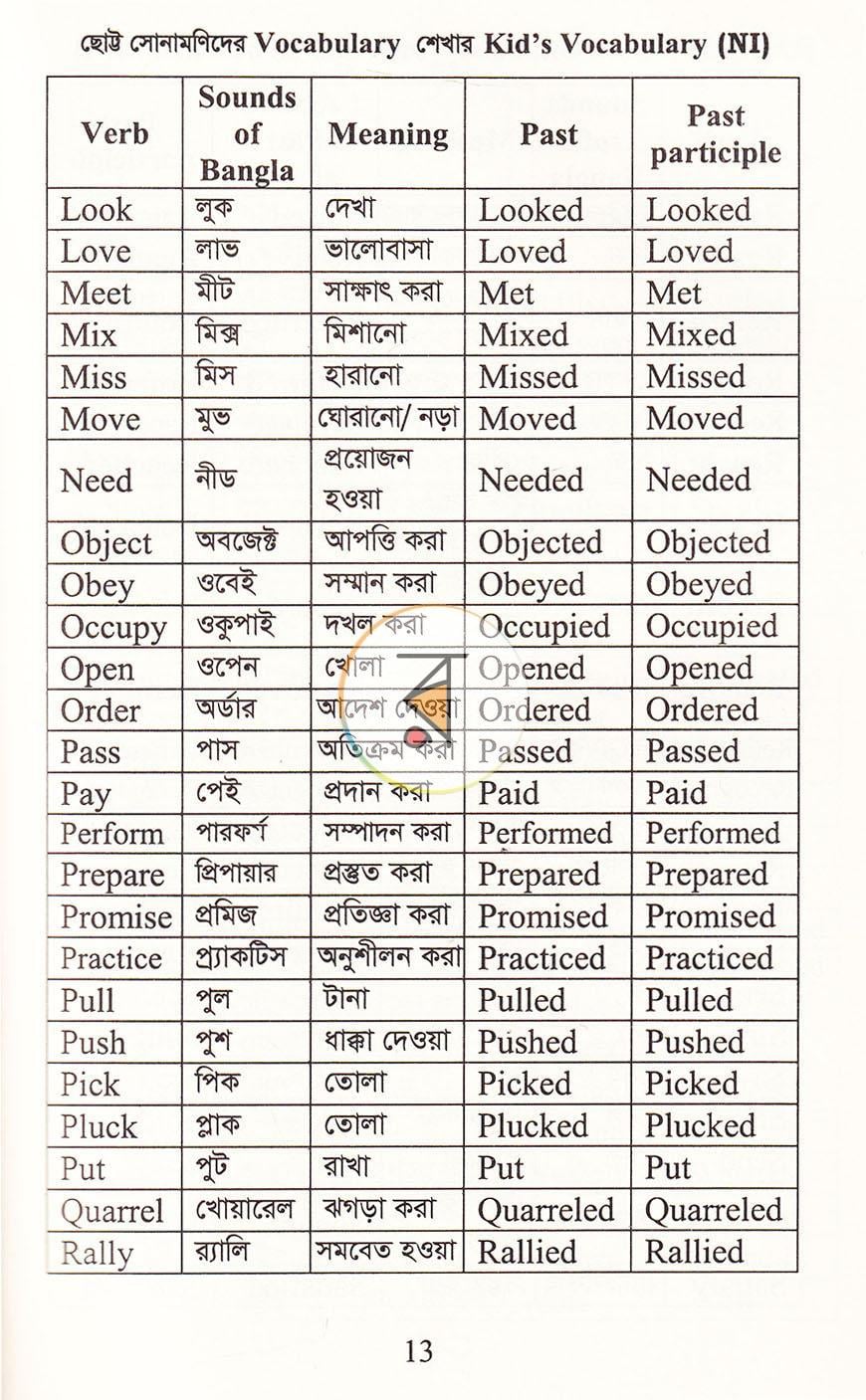 ছোট্ট সোনামণিদের Vocabulary শেখার Kid's Vocabulary (NI)

| Verb | Sounds of Bangla | Meaning | Past | Past participle |
|---|---|---|---|---|
| Look | লুক | দেখা | Looked | Looked |
| Love | লাভ | ভালোবাসা | Loved | Loved |
| Meet | মীট | সাক্ষাৎ করা | Met | Met |
| Mix | মিক্স | মিশানো | Mixed | Mixed |
| Miss | মিস | হারানো | Missed | Missed |
| Move | মুভ | ঘোরানো/ নড়া | Moved | Moved |
| Need | নীড | প্রয়োজন হওয়া | Needed | Needed |
| Object | অবজেক্ট | আপত্তি করা | Objected | Objected |
| Obey | ওবেই | সম্মান করা | Obeyed | Obeyed |
| Occupy | ওকুপাই | দখল করা | Occupied | Occupied |
| Open | ওপেন | খোলা | Opened | Opened |
| Order | অর্ডার | আদেশ দেওয়া | Ordered | Ordered |
| Pass | পাস | অতিক্রম করা | Passed | Passed |
| Pay | পেই | প্রদান করা | Paid | Paid |
| Perform | পারফর্ম | সম্পাদন করা | Performed | Performed |
| Prepare | প্রিপায়ার | প্রস্তুত করা | Prepared | Prepared |
| Promise | প্রমিজ | প্রতিজ্ঞা করা | Promised | Promised |
| Practice | প্র্যাকটিস | অনুশীলন করা | Practiced | Practiced |
| Pull | পুল | টানা | Pulled | Pulled |
| Push | পুশ | ধাক্কা দেওয়া | Pushed | Pushed |
| Pick | পিক | তোলা | Picked | Picked |
| Pluck | প্লাক | তোলা | Plucked | Plucked |
| Put | পুট | রাখা | Put | Put |
| Quarrel | খোয়ারেল | ঝগড়া করা | Quarreled | Quarreled |
| Rally | র‍্যালি | সমবেত হওয়া | Rallied | Rallied |

13